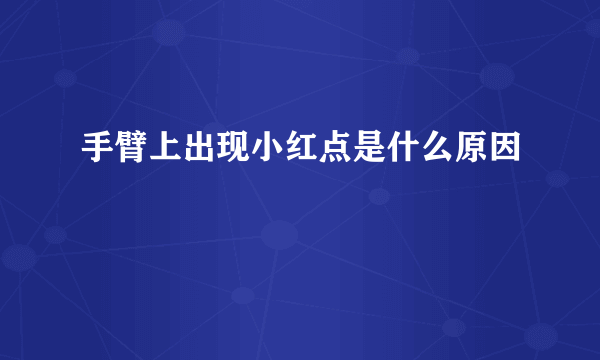 手臂上出现小红点是什么原因